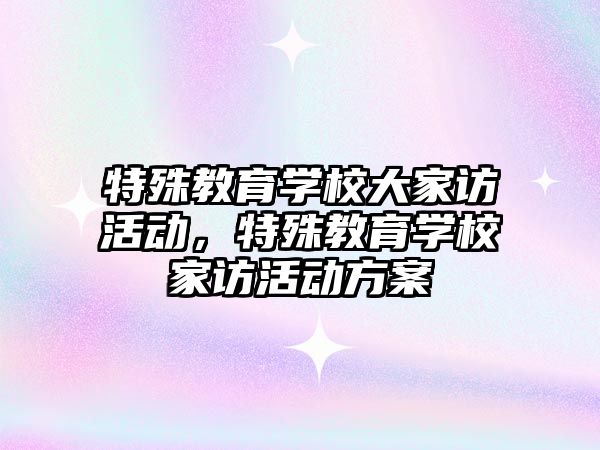 特殊教育学校大家访活动，特殊教育学校家访活动方案